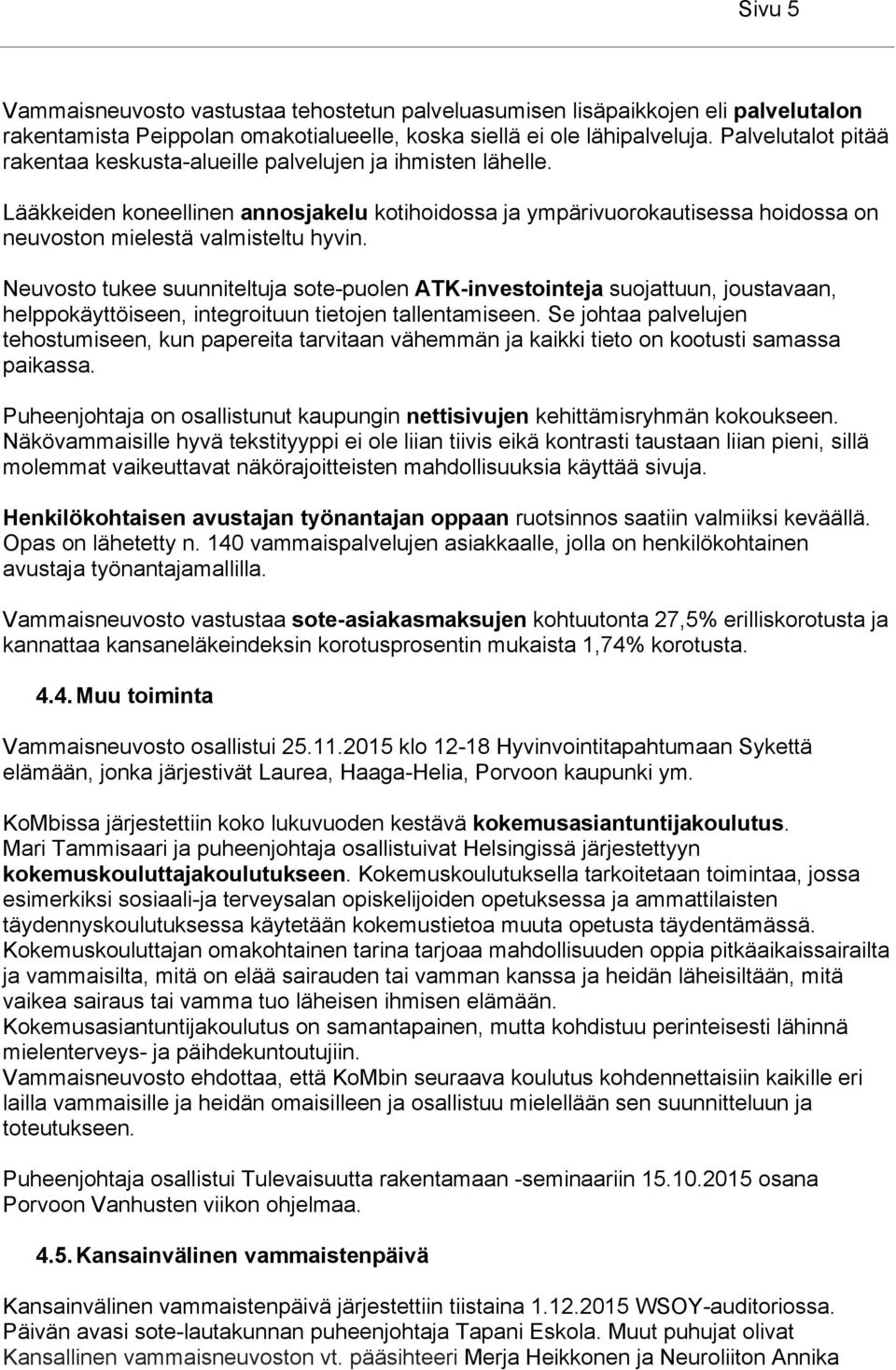 Sivu 5

Vammaisneuvosto vastustaa tehostetun palveluasumisen lisäpaikkojen eli palvelutalon rakentamista Peippolan omakotialueelle, koska siellä ei ole lähipalveluja. Palvelutalot pitää rakentaa keskusta-alueille palvelujen ja ihmisten lähelle.

Lääkkeiden koneellinen annosjakelu kotihoidossa ja ympärivuorokautisessa hoidossa on neuvoston mielestä valmisteltu hyvin.

Neuvosto tukee suunniteltuja sote-puolen ATK-investointeja suojattuun, joustavaan, helppokäyttöiseen, integroituun tietojen tallentamiseen. Se johtaa palvelujen tehostumiseen, kun papereita tarvitaan vähemmän ja kaikki tieto on kootusti samassa paikassa.

Puheenjohtaja on osallistunut kaupungin nettisivujen kehittämisryhmän kokoukseen. Näkövammaisille hyvä tekstityyppi ei ole liian tiivis eikä kontrasti taustaan liian pieni, sillä molemmat vaikeuttavat näkörajoitteisten mahdollisuuksia käyttää sivuja.

Henkilökohtaisen avustajan työnantajan oppaan ruotsinnos saatiin valmiiksi keväällä. Opas on lähetetty n. 140 vammaispalvelujen asiakkaalle, jolla on henkilökohtainen avustaja työnantajamallilla.

Vammaisneuvosto vastustaa sote-asiakasmaksujen kohtuutonta 27,5% erilliskorotusta ja kannattaa kansaneläkeindeksin korotusprosentin mukaista 1,74% korotusta.

4.4. Muu toiminta

Vammaisneuvosto osallistui 25.11.2015 klo 12-18 Hyvinvointitapahtumaan Sykettä elämään, jonka järjestivät Laurea, Haaga-Helia, Porvoon kaupunki ym.

KoMbissa järjestettiin koko lukuvuoden kestävä kokemusasiantuntijakoulutus.
Mari Tammisaari ja puheenjohtaja osallistuivat Helsingissä järjestettyyn kokemuskouluttajakoulutukseen. Kokemuskoulutuksella tarkoitetaan toimintaa, jossa esimerkiksi sosiaali-ja terveysalan opiskelijoiden opetuksessa ja ammattilaisten täydennyskoulutuksessa käytetään kokemustietoa muuta opetusta täydentämässä.
Kokemuskouluttajan omakohtainen tarina tarjoaa mahdollisuuden oppia pitkäaikaissairailta ja vammaisilta, mitä on elää sairauden tai vamman kanssa ja heidän läheisiltään, mitä vaikea sairaus tai vamma tuo läheisen ihmisen elämään.
Kokemusasiantuntijakoulutus on samantapainen, mutta kohdistuu perinteisesti lähinnä mielenterveys- ja päihdekuntoutujiin.
Vammaisneuvosto ehdottaa, että KoMbin seuraava koulutus kohdennettaisiin kaikille eri lailla vammaisille ja heidän omaisilleen ja osallistuu mielellään sen suunnitteluun ja toteutukseen.

Puheenjohtaja osallistui Tulevaisuutta rakentamaan -seminaariin 15.10.2015 osana Porvoon Vanhusten viikon ohjelmaa.

4.5. Kansainvälinen vammaistenpäivä

Kansainvälinen vammaistenpäivä järjestettiin tiistaina 1.12.2015 WSOY-auditoriossa. Päivän avasi sote-lautakunnan puheenjohtaja Tapani Eskola. Muut puhujat olivat Kansallinen vammaisneuvoston vt. pääsihteeri Merja Heikkonen ja Neuroliiton Annika